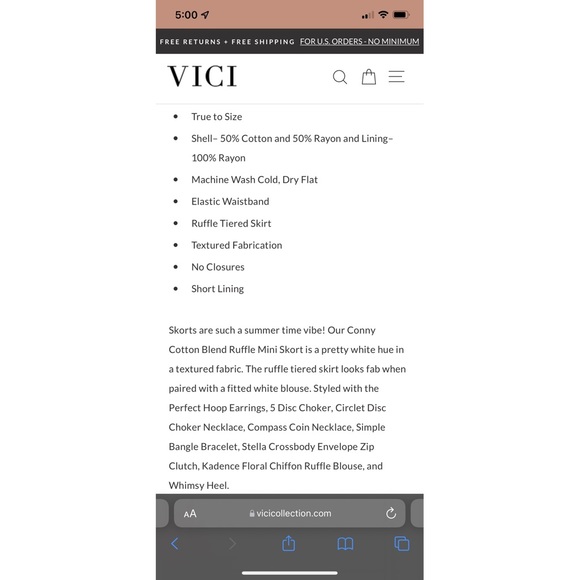 5:00

FREE RETURNS + FREE SHIPPING FOR U.S. ORDERS - NO MINIMUM

VICI

- True to Size
- Shell– 50% Cotton and 50% Rayon and Lining– 100% Rayon
- Machine Wash Cold, Dry Flat
- Elastic Waistband
- Ruffle Tiered Skirt
- Textured Fabrication
- No Closures
- Short Lining

Skorts are such a summer time vibe! Our Conny Cotton Blend Ruffle Mini Skort is a pretty white hue in a textured fabric. The ruffle tiered skirt looks fab when paired with a fitted white blouse. Styled with the Perfect Hoop Earrings, 5 Disc Choker, Circlet Disc Choker Necklace, Compass Coin Necklace, Simple Bangle Bracelet, Stella Crossbody Envelope Zip Clutch, Kadence Floral Chiffon Ruffle Blouse, and Whimsy Heel.

AA vicicollection.com